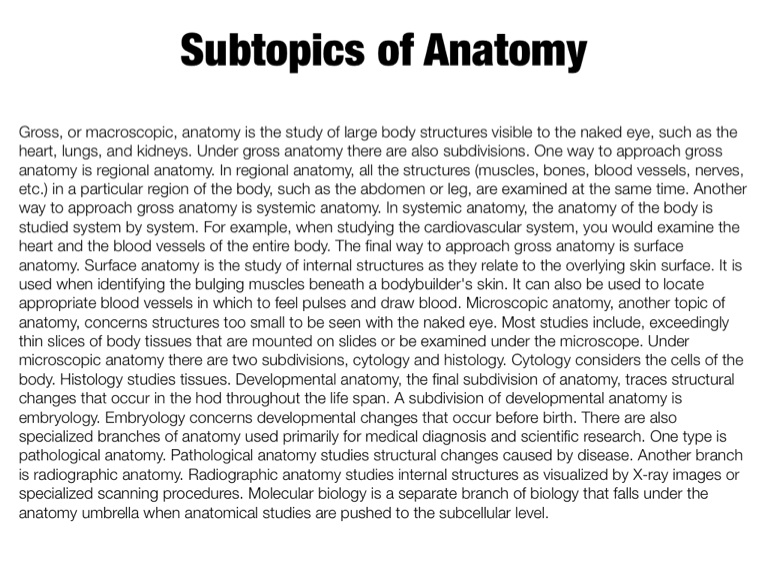 Subtopics of Anatomy

Gross, or macroscopic, anatomy is the study of large body structures visible to the naked eye, such as the heart, lungs, and kidneys. Under gross anatomy there are also subdivisions. One way to approach gross anatomy is regional anatomy. In regional anatomy, all the structures (muscles, bones, blood vessels, nerves, etc.) in a particular region of the body, such as the abdomen or leg, are examined at the same time. Another way to approach gross anatomy is systemic anatomy. In systemic anatomy, the anatomy of the body is studied system by system. For example, when studying the cardiovascular system, you would examine the heart and the blood vessels of the entire body. The final way to approach gross anatomy is surface anatomy. Surface anatomy is the study of internal structures as they relate to the overlying skin surface. It is used when identifying the bulging muscles beneath a bodybuilder's skin. It can also be used to locate appropriate blood vessels in which to feel pulses and draw blood. Microscopic anatomy, another topic of anatomy, concerns structures too small to be seen with the naked eye. Most studies include, exceedingly thin slices of body tissues that are mounted on slides or be examined under the microscope. Under microscopic anatomy there are two subdivisions, cytology and histology. Cytology considers the cells of the body. Histology studies tissues. Developmental anatomy, the final subdivision of anatomy, traces structural changes that occur in the hod throughout the life span. A subdivision of developmental anatomy is embryology. Embryology concerns developmental changes that occur before birth. There are also specialized branches of anatomy used primarily for medical diagnosis and scientific research. One type is pathological anatomy. Pathological anatomy studies structural changes caused by disease. Another branch is radiographic anatomy. Radiographic anatomy studies internal structures as visualized by X-ray images or specialized scanning procedures. Molecular biology is a separate branch of biology that falls under the anatomy umbrella when anatomical studies are pushed to the subcellular level.